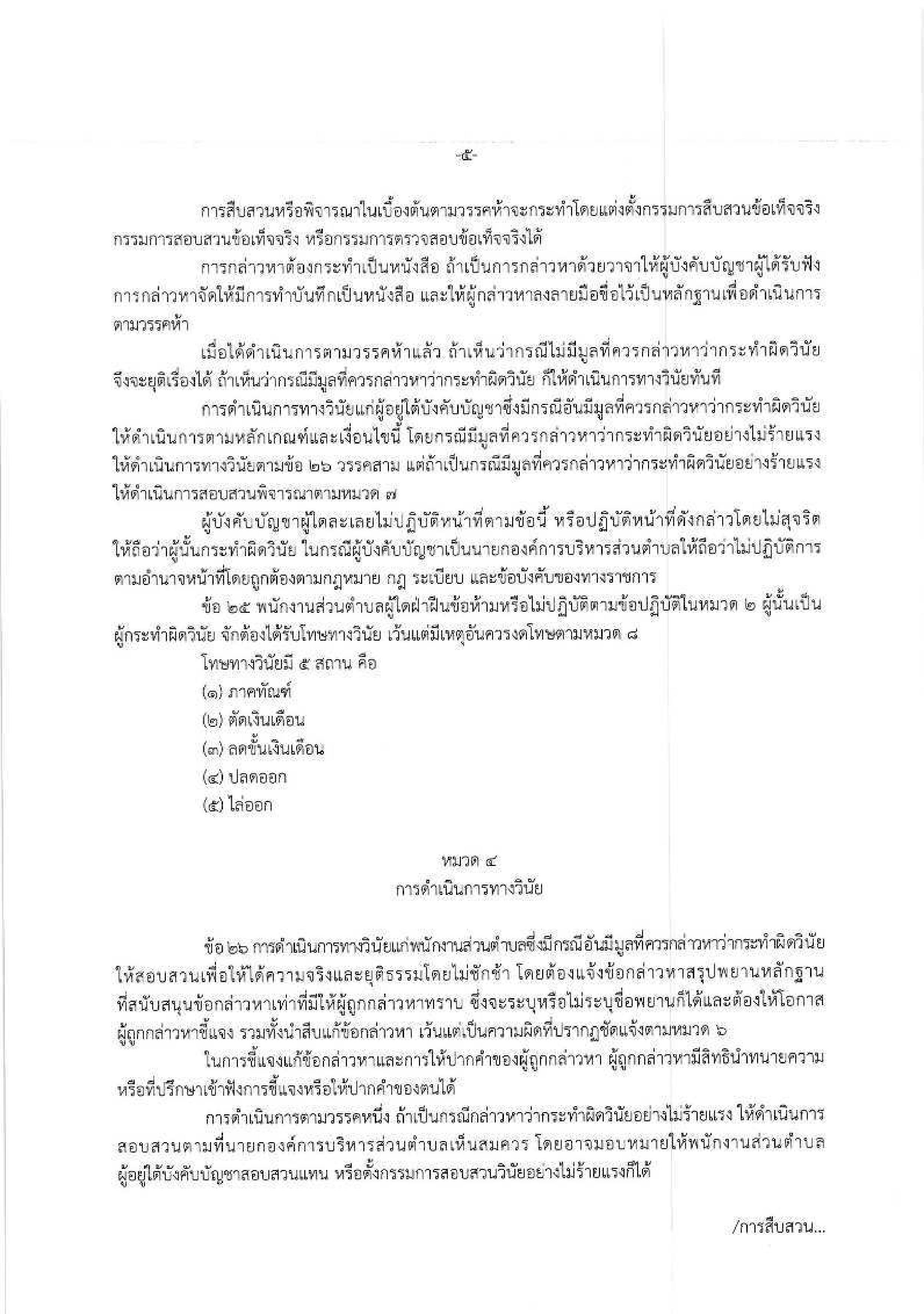 -๕-

การสืบสวนหรือพิจารณาในเบื้องต้นตามวรรคห้าจะกระทำโดยแต่งตั้งกรรมการสืบสวนข้อเท็จจริง กรรมการสอบสวนข้อเท็จจริง หรือกรรมการตรวจสอบข้อเท็จจริงได้

การกล่าวหาต้องกระทำเป็นหนังสือ ถ้าเป็นการกล่าวหาด้วยวาจาให้ผู้บังคับบัญชาผู้ได้รับฟังการกล่าวหาจัดให้มีการทำบันทึกเป็นหนังสือ และให้ผู้กล่าวหาลงลายมือชื่อไว้เป็นหลักฐานเพื่อดำเนินการตามวรรคห้า

เมื่อได้ดำเนินการตามวรรคห้าแล้ว ถ้าเห็นว่ากรณีไม่มีมูลที่ควรกล่าวหาว่ากระทำผิดวินัย จึงจะยุติเรื่องได้ ถ้าเห็นว่ากรณีมีมูลที่ควรกล่าวหาว่ากระทำผิดวินัย ก็ให้ดำเนินการทางวินัยทันที

การดำเนินการทางวินัยแก่ผู้อยู่ใต้บังคับบัญชาซึ่งมีกรณีอันมีมูลที่ควรกล่าวหาว่ากระทำผิดวินัย ให้ดำเนินการตามหลักเกณฑ์และเงื่อนไขนี้ โดยกรณีมีมูลที่ควรกล่าวหาว่ากระทำผิดวินัยอย่างไม่ร้ายแรง ให้ดำเนินการทางวินัยตามข้อ ๒๖ วรรคสาม แต่ถ้าเป็นกรณีมีมูลที่ควรกล่าวหาว่ากระทำผิดวินัยอย่างร้ายแรง ให้ดำเนินการสอบสวนพิจารณาตามหมวด ๗

ผู้บังคับบัญชาผู้ใดละเลยไม่ปฏิบัติหน้าที่ตามข้อนี้ หรือปฏิบัติหน้าที่ดังกล่าวโดยไม่สุจริต ให้ถือว่าผู้นั้นกระทำผิดวินัย ในกรณีผู้บังคับบัญชาเป็นนายกองค์การบริหารส่วนตำบลให้ถือว่าไม่ปฏิบัติการตามอำนาจหน้าที่โดยถูกต้องตามกฎหมาย กฎ ระเบียบ และข้อบังคับของทางราชการ

ข้อ ๒๕ พนักงานส่วนตำบลผู้ใดฝ่าฝืนข้อห้ามหรือไม่ปฏิบัติตามข้อปฏิบัติในหมวด ๒ ผู้นั้นเป็นผู้กระทำผิดวินัย จักต้องได้รับโทษทางวินัย เว้นแต่มีเหตุอันควรงดโทษตามหมวด ๘

โทษทางวินัยมี ๕ สถาน คือ
(๑) ภาคทัณฑ์
(๒) ตัดเงินเดือน
(๓) ลดขั้นเงินเดือน
(๔) ปลดออก
(๕) ไล่ออก

หมวด ๔
การดำเนินการทางวินัย

ข้อ ๒๖ การดำเนินการทางวินัยแก่พนักงานส่วนตำบลซึ่งมีกรณีอันมีมูลที่ควรกล่าวหาว่ากระทำผิดวินัย ให้สอบสวนเพื่อให้ได้ความจริงและยุติธรรมโดยไม่ชักช้า โดยต้องแจ้งข้อกล่าวหาสรุปพยานหลักฐานที่สนับสนุนข้อกล่าวหาเท่าที่มีให้ผู้ถูกกล่าวหาทราบ ซึ่งจะระบุหรือไม่ระบุชื่อพยานก็ได้และต้องให้โอกาสผู้ถูกกล่าวหาชี้แจง รวมทั้งนำสืบแก้ข้อกล่าวหา เว้นแต่เป็นความผิดที่ปรากฏชัดแจ้งตามหมวด ๖

ในการชี้แจงแก้ข้อกล่าวหาและการให้ปากคำของผู้ถูกกล่าวหา ผู้ถูกกล่าวหามีสิทธินำทนายความหรือที่ปรึกษาเข้าฟังการชี้แจงหรือให้ปากคำของตนได้

การดำเนินการตามวรรคหนึ่ง ถ้าเป็นกรณีกล่าวหาว่ากระทำผิดวินัยอย่างไม่ร้ายแรง ให้ดำเนินการสอบสวนตามที่นายกองค์การบริหารส่วนตำบลเห็นสมควร โดยอาจมอบหมายให้พนักงานส่วนตำบลผู้อยู่ใต้บังคับบัญชาสอบสวนแทน หรือตั้งกรรมการสอบสวนวินัยอย่างไม่ร้ายแรงก็ได้

/การสืบสวน...